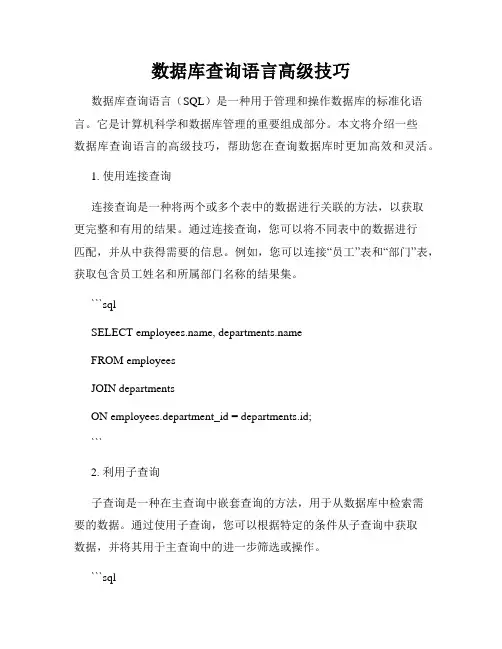 数据库查询语言高级技巧

数据库查询语言（SQL）是一种用于管理和操作数据库的标准化语言。它是计算机科学和数据库管理的重要组成部分。本文将介绍一些数据库查询语言的高级技巧，帮助您在查询数据库时更加高效和灵活。

1. 使用连接查询

连接查询是一种将两个或多个表中的数据进行关联的方法，以获取更完整和有用的结果。通过连接查询，您可以将不同表中的数据进行匹配，并从中获得需要的信息。例如，您可以连接“员工”表和“部门”表，获取包含员工姓名和所属部门名称的结果集。

```sql

SELECT employees.name, departments.name

FROM employees

JOIN departments

ON employees.department_id = departments.id;

```

2. 利用子查询

子查询是一种在主查询中嵌套查询的方法，用于从数据库中检索需要的数据。通过使用子查询，您可以根据特定的条件从子查询中获取数据，并将其用于主查询中的进一步筛选或操作。

```sql